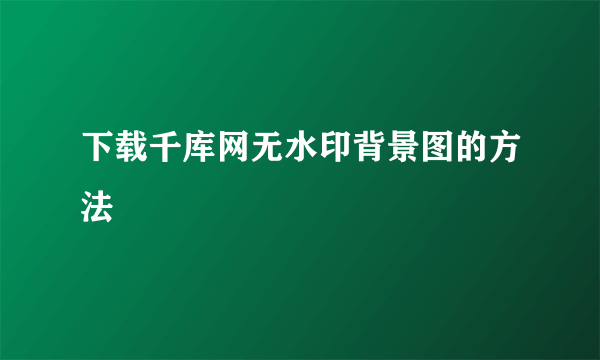 下载千库网无水印背景图的方法